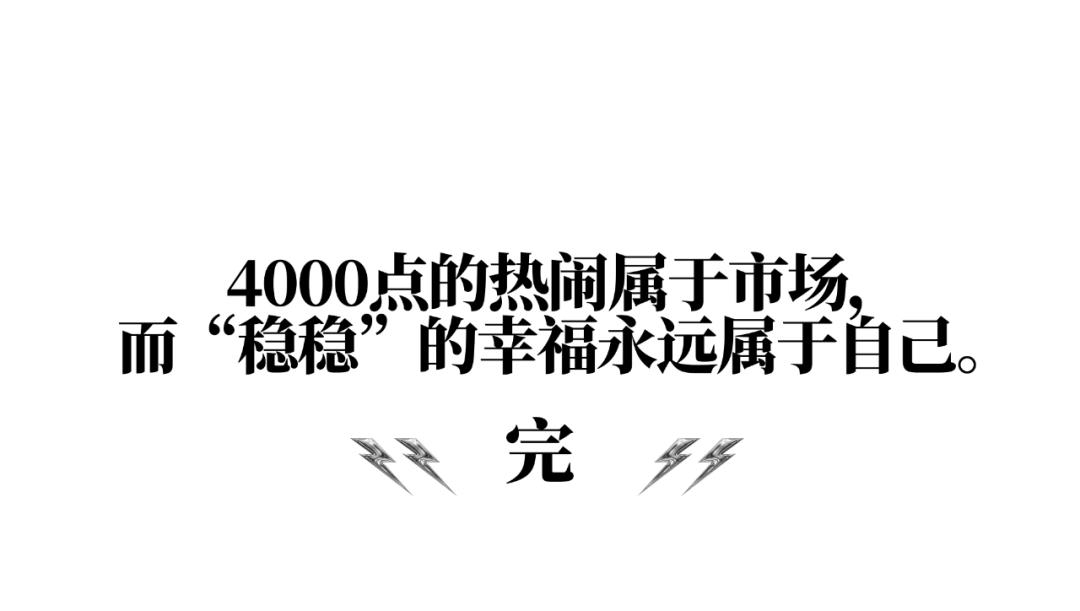 4000点的热闹属于市场,
而“稳稳”的幸福永远属于自己。

完